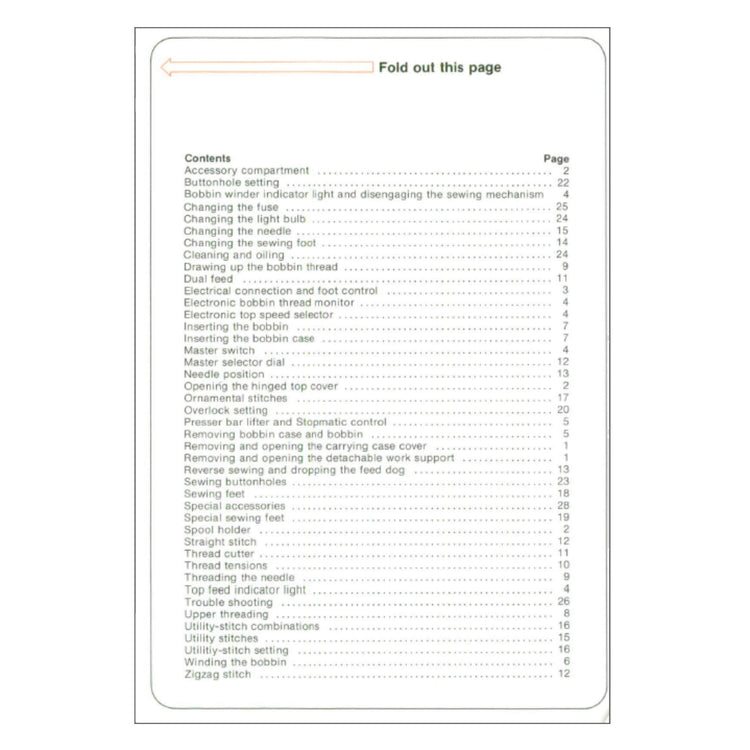 Fold out this page

Contents Page
Accessory compartment 2
Buttonhole setting 22
Bobbin winder indicator light and disengaging the sewing mechanism 4
Changing the fuse 25
Changing the light bulb 24
Changing the needle 15
Changing the sewing foot 14
Cleaning and oiling 24
Drawing up the bobbin thread 9
Dual feed 11
Electrical connection and foot control 3
Electronic bobbin thread monitor 4
Electronic top speed selector 4
Inserting the bobbin 7
Inserting the bobbin case 7
Master switch 4
Master selector dial 12
Needle position 13
Opening the hinged top cover 2
Ornamental stitches 17
Overlock setting 20
Presser bar lifter and Stopmatic control 5
Removing bobbin case and bobbin 5
Removing and opening the carrying case cover 1
Removing and opening the detachable work support 1
Reverse sewing and dropping the feed dog 13
Sewing buttonholes 23
Sewing feet 18
Special accessories 28
Special sewing feet 19
Spool holder 2
Straight stitch 12
Thread cutter 11
Thread tensions 10
Threading the needle 9
Top feed indicator light 4
Trouble shooting 26
Upper threading 8
Utility-stitch combinations 16
Utility stitches 15
Utilitiy-stitch setting 16
Winding the bobbin 6
Zigzag stitch 12